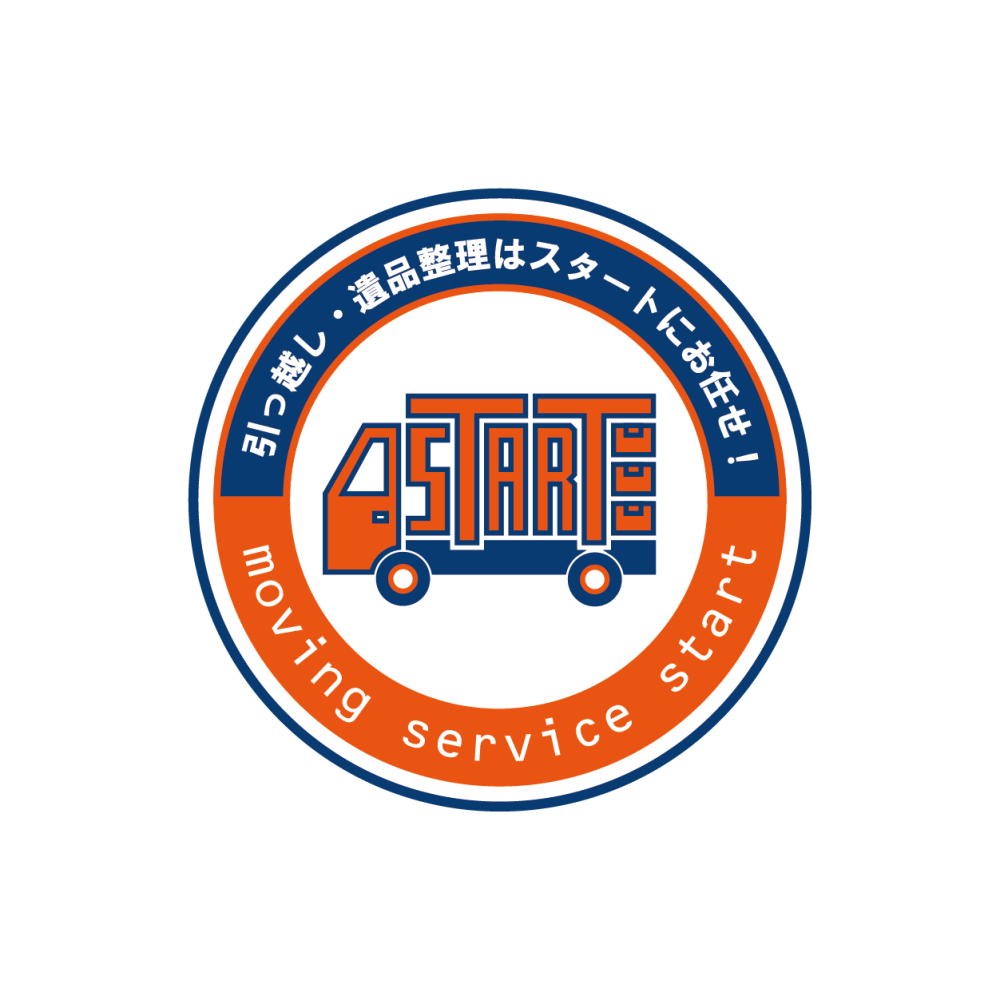 引っ越し・遺品整理はスタートにお任せ！

START

moving service start